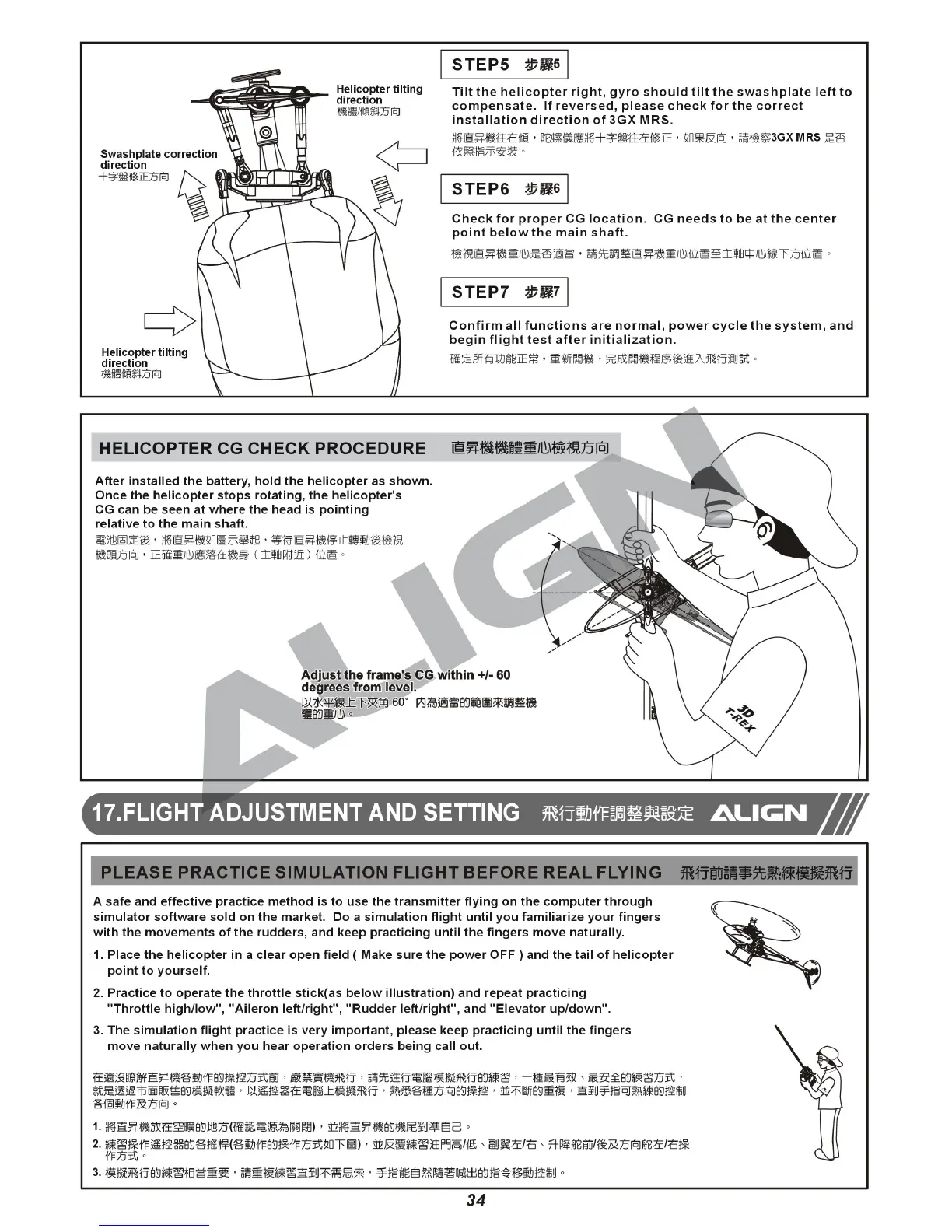 Helicopter tilting direction
機體傾斜方向

Swashplate correction direction
十字盤修正方向

Helicopter tilting direction
機體傾斜方向

STEP5 步驟5

Tilt the helicopter right, gyro should tilt the swashplate left to compensate. If reversed, please check for the correct installation direction of 3GX MRS.

將直昇機往右傾，陀螺儀應將十字盤往左修正，如果反向，請檢察3GX MRS 是否依照指示安裝。

STEP6 步驟6

Check for proper CG location. CG needs to be at the center point below the main shaft.

檢視直昇機重心是否適當，請先調整直昇機重心位置至主軸中心線下方位置。

STEP7 步驟7

Confirm all functions are normal, power cycle the system, and begin flight test after initialization.

確定所有功能正常，重新開機，完成開機程序後進入飛行測試。

HELICOPTER CG CHECK PROCEDURE 直昇機機體重心檢視方向

After installed the battery, hold the helicopter as shown. Once the helicopter stops rotating, the helicopter's CG can be seen at where the head is pointing relative to the main shaft.

電池固定後，將直昇機如圖示舉起，等待直昇機停止轉動後檢視機頭方向，正確重心應落在機身（主軸附近）位置。

Adjust the frame's CG within +/- 60 degrees from level.
以水平線上下夾角 60° 內為適當的範圍來調整機體的重心。

3D T-REX

ALIGN

17.FLIGHT ADJUSTMENT AND SETTING 飛行動作調整與設定 ALIGN

PLEASE PRACTICE SIMULATION FLIGHT BEFORE REAL FLYING 飛行前請事先熟練模擬飛行

A safe and effective practice method is to use the transmitter flying on the computer through simulator software sold on the market. Do a simulation flight until you familiarize your fingers with the movements of the rudders, and keep practicing until the fingers move naturally.

1. Place the helicopter in a clear open field ( Make sure the power OFF ) and the tail of helicopter point to yourself.

2. Practice to operate the throttle stick(as below illustration) and repeat practicing "Throttle high/low", "Aileron left/right", "Rudder left/right", and "Elevator up/down".

3. The simulation flight practice is very important, please keep practicing until the fingers move naturally when you hear operation orders being call out.

在還沒瞭解直昇機各動作的操控方式前，嚴禁實機飛行，請先進行電腦模擬飛行的練習，一種最有效、最安全的練習方式，就是透過市面販售的模擬軟體，以遙控器在電腦上模擬飛行，熟悉各種方向的操控，並不斷的重複，直到手指可熟練的控制各個動作及方向。

1. 將直昇機放在空曠的地方(確認電源為關閉)，並將直昇機的機尾對準自己。
2. 練習操作遙控器的各搖桿(各動作的操作方式如下圖)，並反覆練習油門高/低、副翼左/右、升降舵前/後及方向舵左/右操作方式。
3. 模擬飛行的練習相當重要，請重複練習直到不需思索，手指能自然隨著喊出的指令移動控制。

34